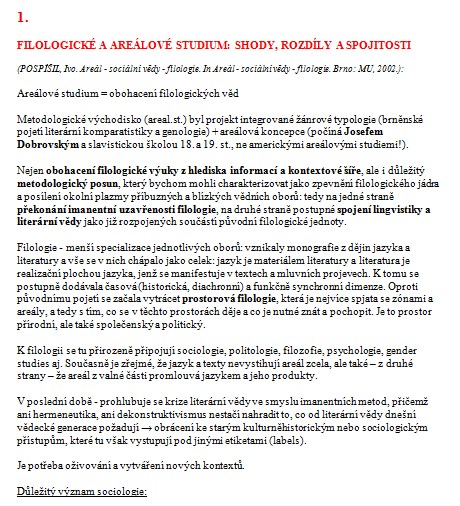 1.

FILOLOGICKÉ A AREÁLOVÉ STUDIUM: SHODY, ROZDÍLY A SPOJITOSTI

(POSPÍŠIL, Ivo. Areál - sociální vědy - filologie. In Areál - sociální vědy - filologie. Brno: MU, 2002.):

Areálové studium = obohacení filologických věd

Metodologické východisko (areal.st.) byl projekt integrované žánrové typologie (brněnské pojetí literární komparatistiky a genologie) + areálová koncepce (počíná Josefem Dobrovským a slavistickou školou 18. a 19. st., ne americkými areálovými studiemi!).

Nejen obohacení filologické výuky z hlediska informací a kontextové šíře, ale i důležitý metodologický posun, který bychom mohli charakterizovat jako zpevnění filologického jádra a posílení okolní plazmy příbuzných a blízkých vědních oborů: tedy na jedné straně překonání imanentní uzavřenosti filologie, na druhé straně postupné spojení lingvistiky a literární vědy jako již rozpojených součástí původní filologické jednoty.

Filologie - menší specializace jednotlivých oborů: vznikaly monografie z dějin jazyka a literatury a vše se v nich chápalo jako celek: jazyk je materiálem literatury a literatura je realizační plochou jazyka, jenž se manifestuje v textech a mluvních projevech. K tomu se postupně dodávala časová (historická, diachronní) a funkčně synchronní dimenze. Oproti původnímu pojetí se začala vytrácet prostorová filologie, která je nejvíce spjata se zónami a areály, a tedy s tím, co se v těchto prostorách děje a co je nutné znát a pochopit. Je to prostor přírodní, ale také společenský a politický.

K filologii se tu přirozeně připojují sociologie, politologie, filozofie, psychologie, gender studies aj. Současně je zřejmé, že jazyk a texty nevystihují areál zcela, ale také – z druhé strany – že areál z valné části promlouvá jazykem a jeho produkty.

V poslední době - prohlubuje se krize literární vědy ve smyslu imanentních metod, přičemž ani hermeneutika, ani dekonstruktivismus nestačí nahradit to, co od literární vědy dnešní vědecké generace požadují → obrácení ke starým kulturněhistorickým nebo sociologickým přístupům, které tu však vystupují pod jinými etiketami (labels).

Je potřeba oživování a vytváření nových kontextů.

Důležitý význam sociologie: